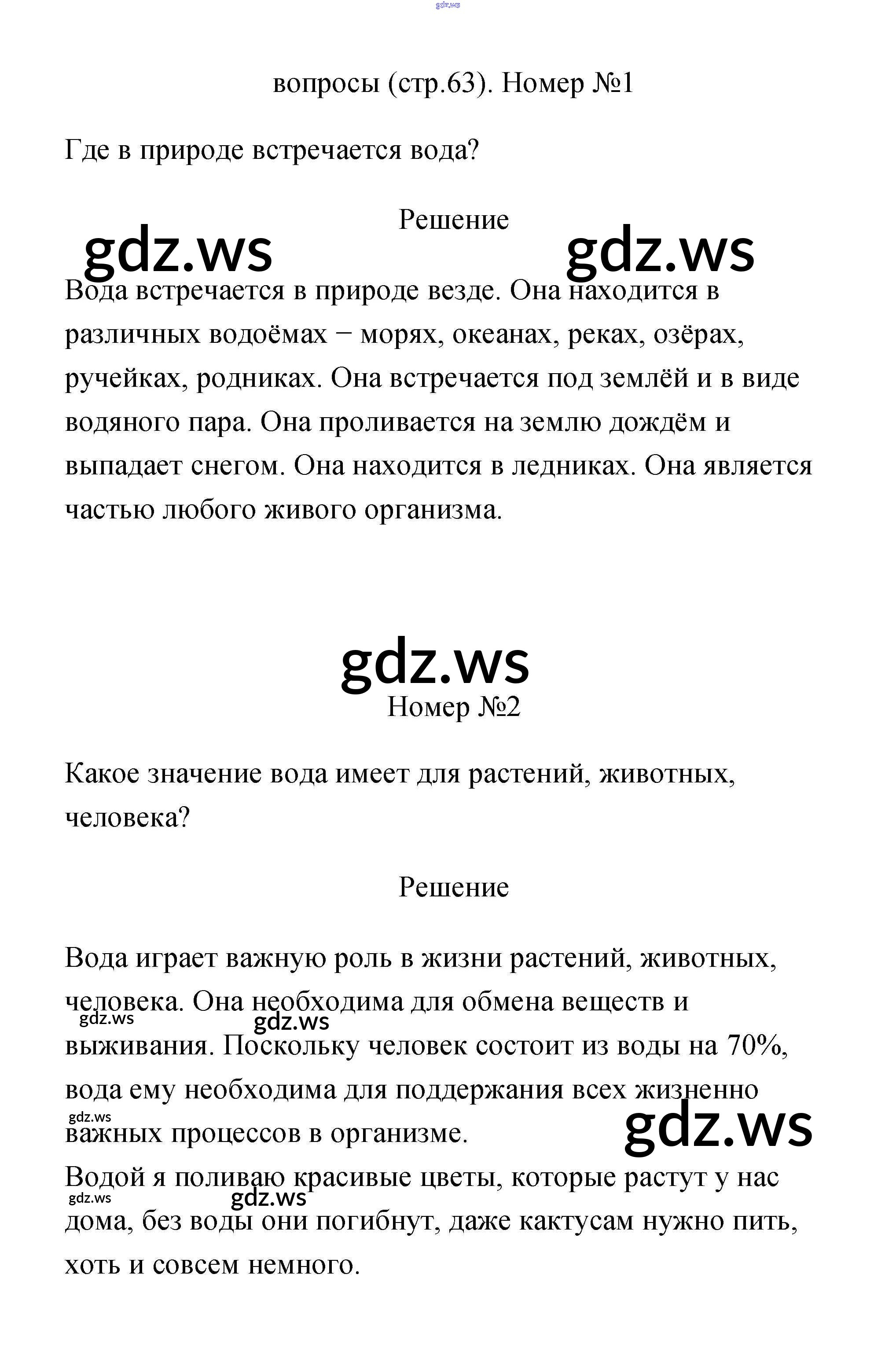 вопросы (стр.63). Номер №1

Где в природе встречается вода?

Решение

Вода встречается в природе везде. Она находится в различных водоёмах − морях, океанах, реках, озёрах, ручейках, родниках. Она встречается под землёй и в виде водяного пара. Она проливается на землю дождём и выпадает снегом. Она находится в ледниках. Она является частью любого живого организма.

Номер №2

Какое значение вода имеет для растений, животных, человека?

Решение

Вода играет важную роль в жизни растений, животных, человека. Она необходима для обмена веществ и выживания. Поскольку человек состоит из воды на 70%, вода ему необходима для поддержания всех жизненно важных процессов в организме.

Водой я поливаю красивые цветы, которые растут у нас дома, без воды они погибнут, даже кактусам нужно пить, хоть и совсем немного.

gdz.ws